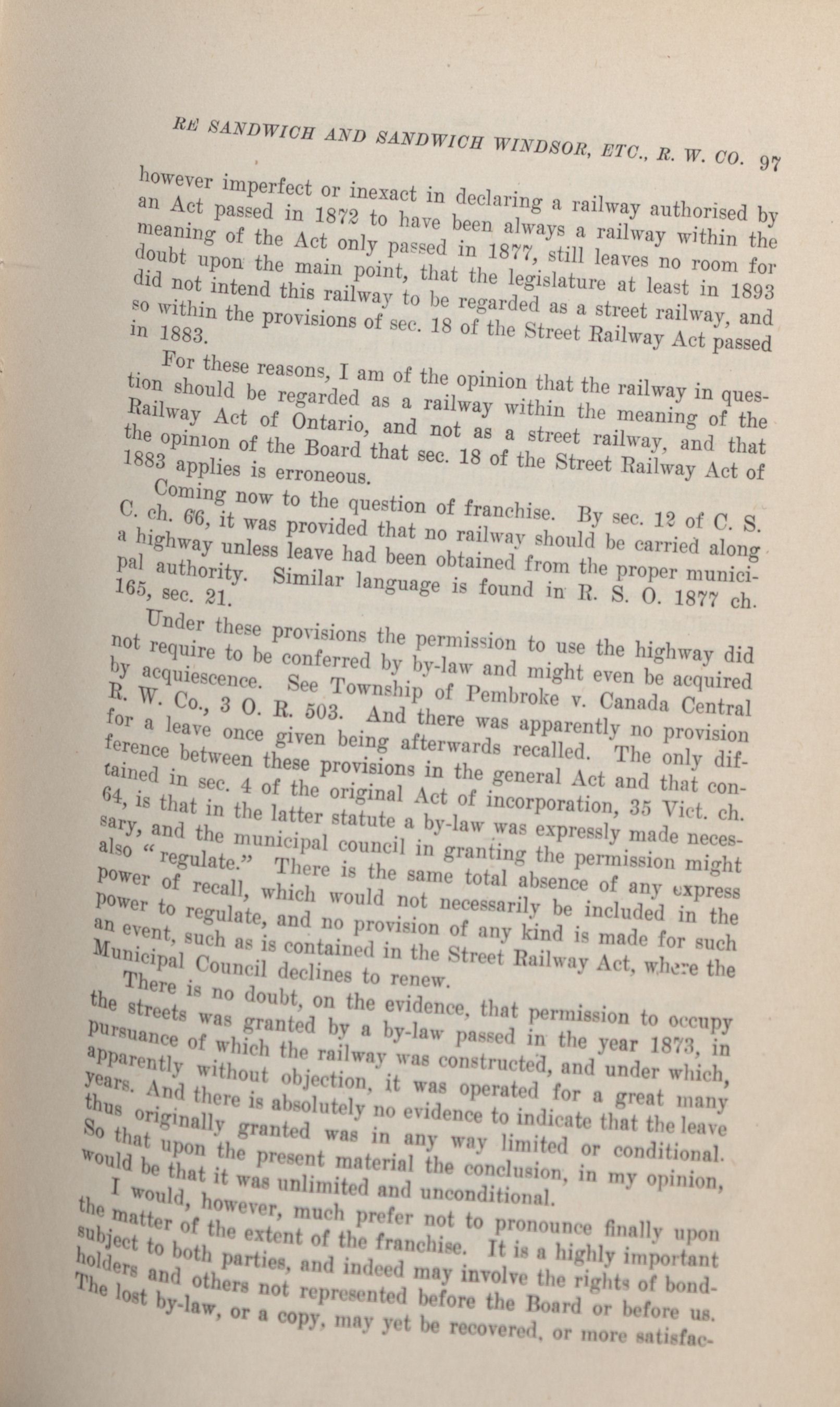 RE SANDWICH AND SANDWICH WINDSOR, ETC., R. W. CO. 97

however imperfect or inexact in declaring a railway authorised by an Act passed in 1872 to have been always a railway within the meaning of the Act only passed in 1877, still leaves no room for doubt upon the main point, that the legislature at least in 1893 did not intend this railway to be regarded as a street railway, and so within the provisions of sec. 18 of the Street Railway Act passed in 1883.

For these reasons, I am of the opinion that the railway in question should be regarded as a railway within the meaning of the Railway Act of Ontario, and not as a street railway, and that the opinion of the Board that sec. 18 of the Street Railway Act of 1883 applies is erroneous.

Coming now to the question of franchise. By sec. 12 of C. S. C. ch. 66, it was provided that no railway should be carried along a highway unless leave had been obtained from the proper municipal authority. Similar language is found in R. S. O. 1877 ch. 165, sec. 21.

Under these provisions the permission to use the highway did not require to be conferred by by-law and might even be acquired by acquiescence. See Township of Pembroke v. Canada Central R. W. Co., 3 O. R. 503. And there was apparently no provision for a leave once given being afterwards recalled. The only difference between these provisions in the general Act and that contained in sec. 4 of the original Act of incorporation, 35 Vict. ch. 64, is that in the latter statute a by-law was expressly made necessary, and the municipal council in granting the permission might also "regulate." There is the same total absence of any express power of recall, which would not necessarily be included in the power to regulate, and no provision of any kind is made for such an event, such as is contained in the Street Railway Act, where the Municipal Council declines to renew.

There is no doubt, on the evidence, that permission to occupy the streets was granted by a by-law passed in the year 1873, in pursuance of which the railway was constructed, and under which, apparently without objection, it was operated for a great many years. And there is absolutely no evidence to indicate that the leave thus originally granted was in any way limited or conditional. So that upon the present material the conclusion, in my opinion, would be that it was unlimited and unconditional.

I would, however, much prefer not to pronounce finally upon the matter of the extent of the franchise. It is a highly important subject to both parties, and indeed may involve the rights of bondholders and others not represented before the Board or before us. The lost by-law, or a copy, may yet be recovered, or more satisfac-